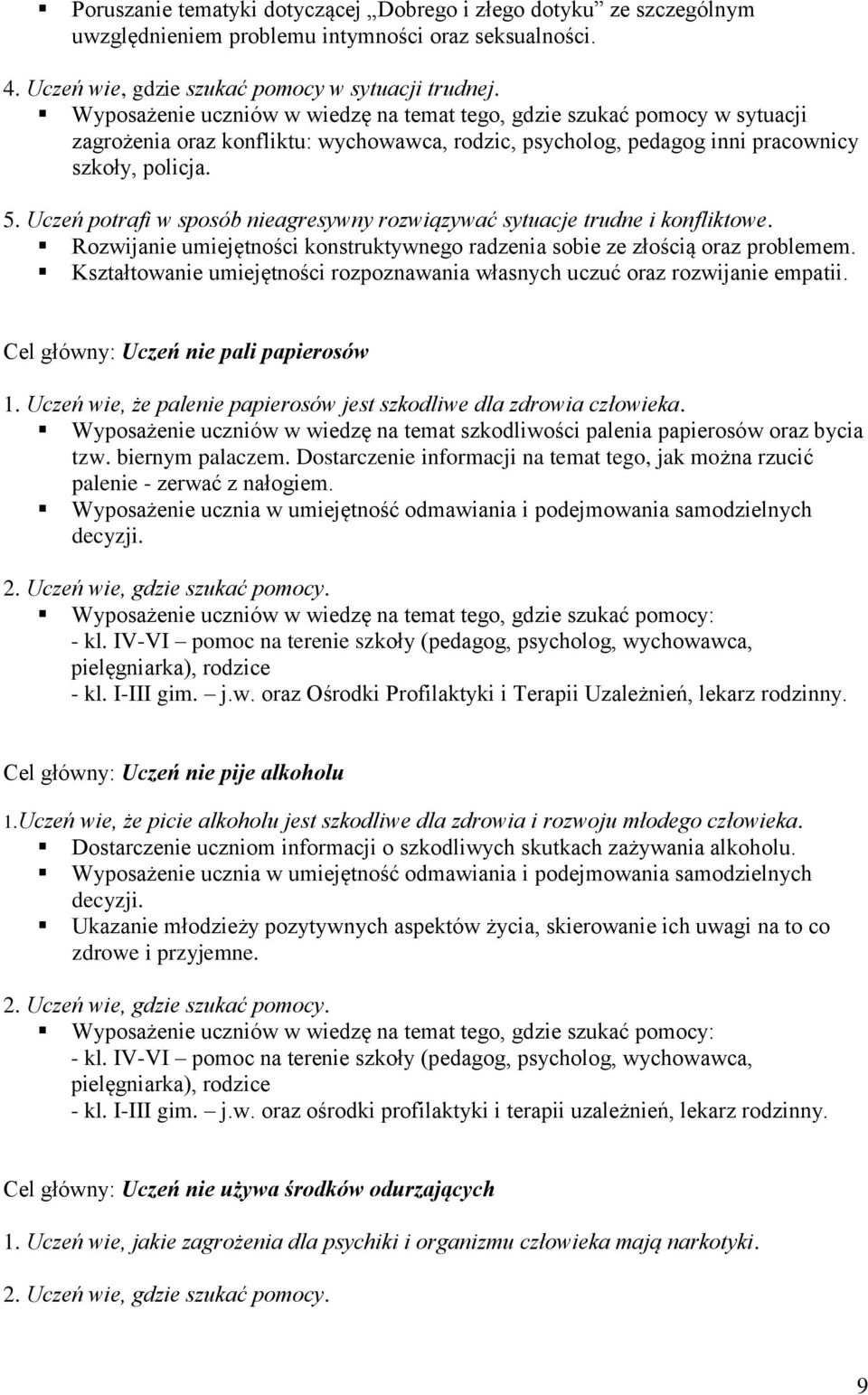 ▪ Poruszanie tematyki dotyczącej „Dobrego i złego dotyku” ze szczególnym uwzględnieniem problemu intymności oraz seksualności.

4. Uczeń wie, gdzie szukać pomocy w sytuacji trudnej.
▪ Wyposażenie uczniów w wiedzę na temat tego, gdzie szukać pomocy w sytuacji zagrożenia oraz konfliktu: wychowawca, rodzic, psycholog, pedagog inni pracownicy szkoły, policja.

5. Uczeń potrafi w sposób nieagresywny rozwiązywać sytuacje trudne i konfliktowe.
▪ Rozwijanie umiejętności konstruktywnego radzenia sobie ze złością oraz problemem.
▪ Kształtowanie umiejętności rozpoznawania własnych uczuć oraz rozwijanie empatii.

Cel główny: Uczeń nie pali papierosów

1. Uczeń wie, że palenie papierosów jest szkodliwe dla zdrowia człowieka.
▪ Wyposażenie uczniów w wiedzę na temat szkodliwości palenia papierosów oraz bycia tzw. biernym palaczem. Dostarczenie informacji na temat tego, jak można rzucić palenie - zerwać z nałogiem.
▪ Wyposażenie ucznia w umiejętność odmawiania i podejmowania samodzielnych decyzji.

2. Uczeń wie, gdzie szukać pomocy.
▪ Wyposażenie uczniów w wiedzę na temat tego, gdzie szukać pomocy:
- kl. IV-VI – pomoc na terenie szkoły (pedagog, psycholog, wychowawca, pielęgniarka), rodzice
- kl. I-III gim. – j.w. oraz Ośrodki Profilaktyki i Terapii Uzależnień, lekarz rodzinny.

Cel główny: Uczeń nie pije alkoholu

1.Uczeń wie, że picie alkoholu jest szkodliwe dla zdrowia i rozwoju młodego człowieka.
▪ Dostarczenie uczniom informacji o szkodliwych skutkach zażywania alkoholu.
▪ Wyposażenie ucznia w umiejętność odmawiania i podejmowania samodzielnych decyzji.
▪ Ukazanie młodzieży pozytywnych aspektów życia, skierowanie ich uwagi na to co zdrowe i przyjemne.

2. Uczeń wie, gdzie szukać pomocy.
▪ Wyposażenie uczniów w wiedzę na temat tego, gdzie szukać pomocy:
- kl. IV-VI – pomoc na terenie szkoły (pedagog, psycholog, wychowawca, pielęgniarka), rodzice
- kl. I-III gim. – j.w. oraz ośrodki profilaktyki i terapii uzależnień, lekarz rodzinny.

Cel główny: Uczeń nie używa środków odurzających

1. Uczeń wie, jakie zagrożenia dla psychiki i organizmu człowieka mają narkotyki.

2. Uczeń wie, gdzie szukać pomocy.

9